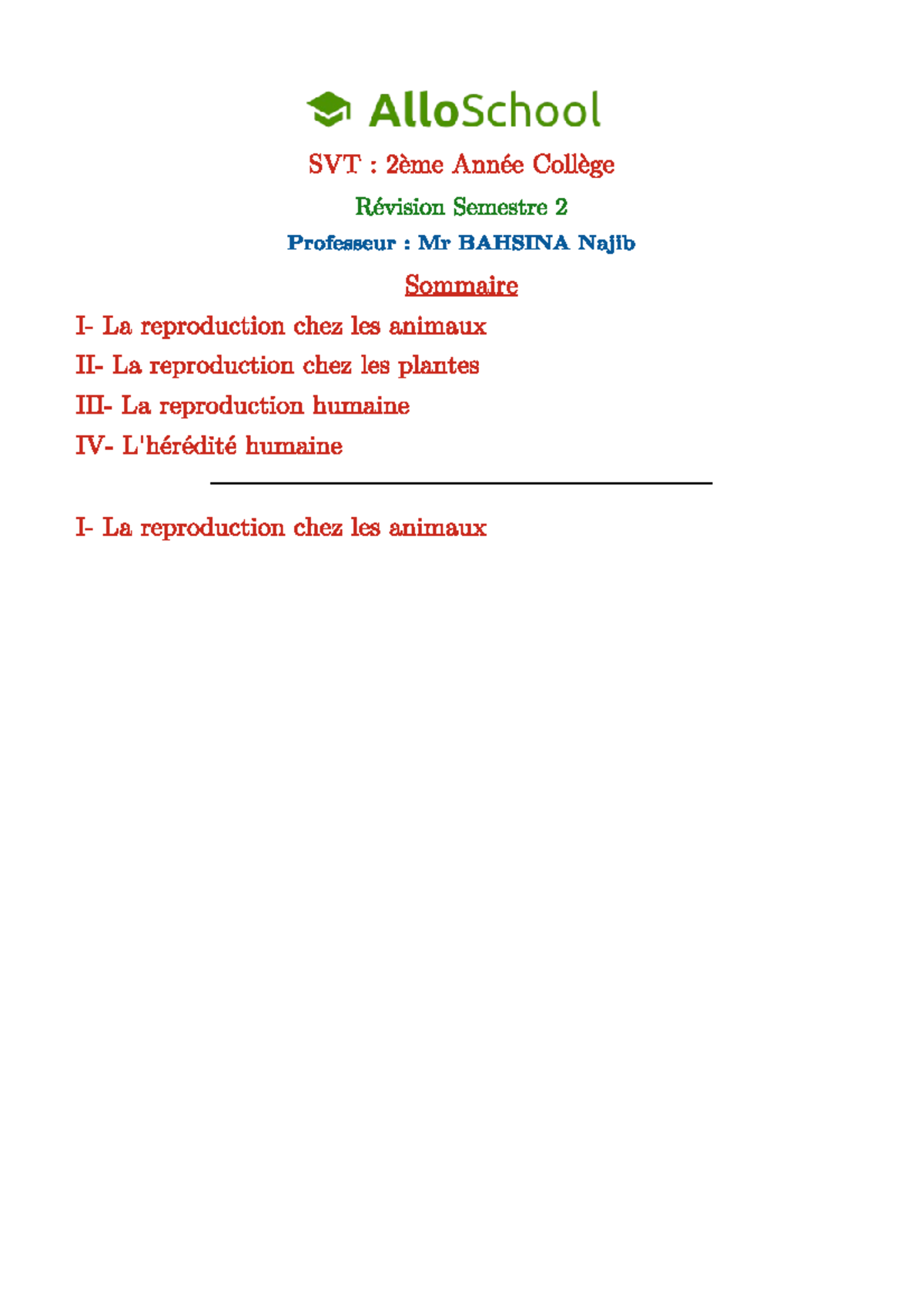 AlloSchool

SVT : 2ème Année Collège

Révision Semestre 2

Professeur : Mr BAHSINA Najib

Sommaire

I- La reproduction chez les animaux

II- La reproduction chez les plantes

III- La reproduction humaine

IV- L'hérédité humaine

I- La reproduction chez les animaux